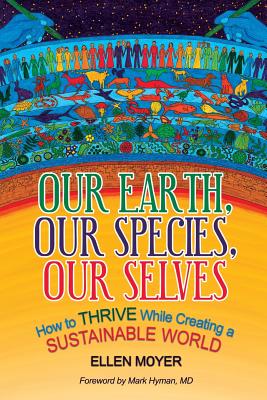 OUR EARTH, OUR SPECIES, OUR SELVES

How to THRIVE While Creating a SUSTAINABLE WORLD

ELLEN MOYER

Foreword by Mark Hyman, MD